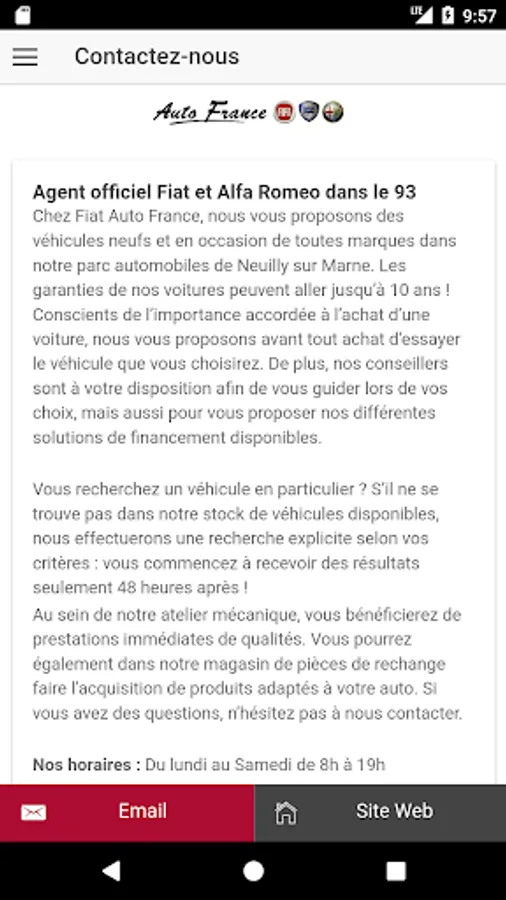 LTE 9:57

Contactez-nous

Auto France

Agent officiel Fiat et Alfa Romeo dans le 93
Chez Fiat Auto France, nous vous proposons des véhicules neufs et en occasion de toutes marques dans notre parc automobiles de Neuilly sur Marne. Les garanties de nos voitures peuvent aller jusqu'à 10 ans ! Conscients de l'importance accordée à l'achat d'une voiture, nous vous proposons avant tout achat d'essayer le véhicule que vous choisirez. De plus, nos conseillers sont à votre disposition afin de vous guider lors de vos choix, mais aussi pour vous proposer nos différentes solutions de financement disponibles.

Vous recherchez un véhicule en particulier ? S'il ne se trouve pas dans notre stock de véhicules disponibles, nous effectuerons une recherche explicite selon vos critères : vous commencez à recevoir des résultats seulement 48 heures après !
Au sein de notre atelier mécanique, vous bénéficierez de prestations immédiates de qualités. Vous pourrez également dans notre magasin de pièces de rechange faire l'acquisition de produits adaptés à votre auto. Si vous avez des questions, n'hésitez pas à nous contacter.

Nos horaires : Du lundi au Samedi de 8h à 19h

Email

Site Web